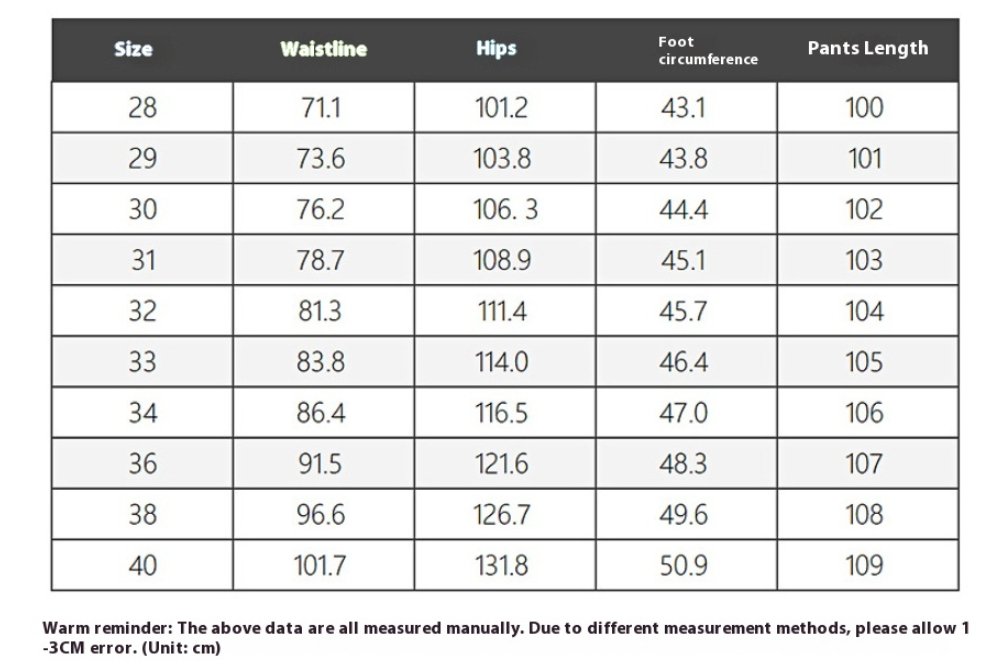 | Size | Waistline | Hips | Foot circumference | Pants Length |
|---|---|---|---|---|
| 28 | 71.1 | 101.2 | 43.1 | 100 |
| 29 | 73.6 | 103.8 | 43.8 | 101 |
| 30 | 76.2 | 106. 3 | 44.4 | 102 |
| 31 | 78.7 | 108.9 | 45.1 | 103 |
| 32 | 81.3 | 111.4 | 45.7 | 104 |
| 33 | 83.8 | 114.0 | 46.4 | 105 |
| 34 | 86.4 | 116.5 | 47.0 | 106 |
| 36 | 91.5 | 121.6 | 48.3 | 107 |
| 38 | 96.6 | 126.7 | 49.6 | 108 |
| 40 | 101.7 | 131.8 | 50.9 | 109 |

Warm reminder: The above data are all measured manually. Due to different measurement methods, please allow 1 -3CM error. (Unit: cm)